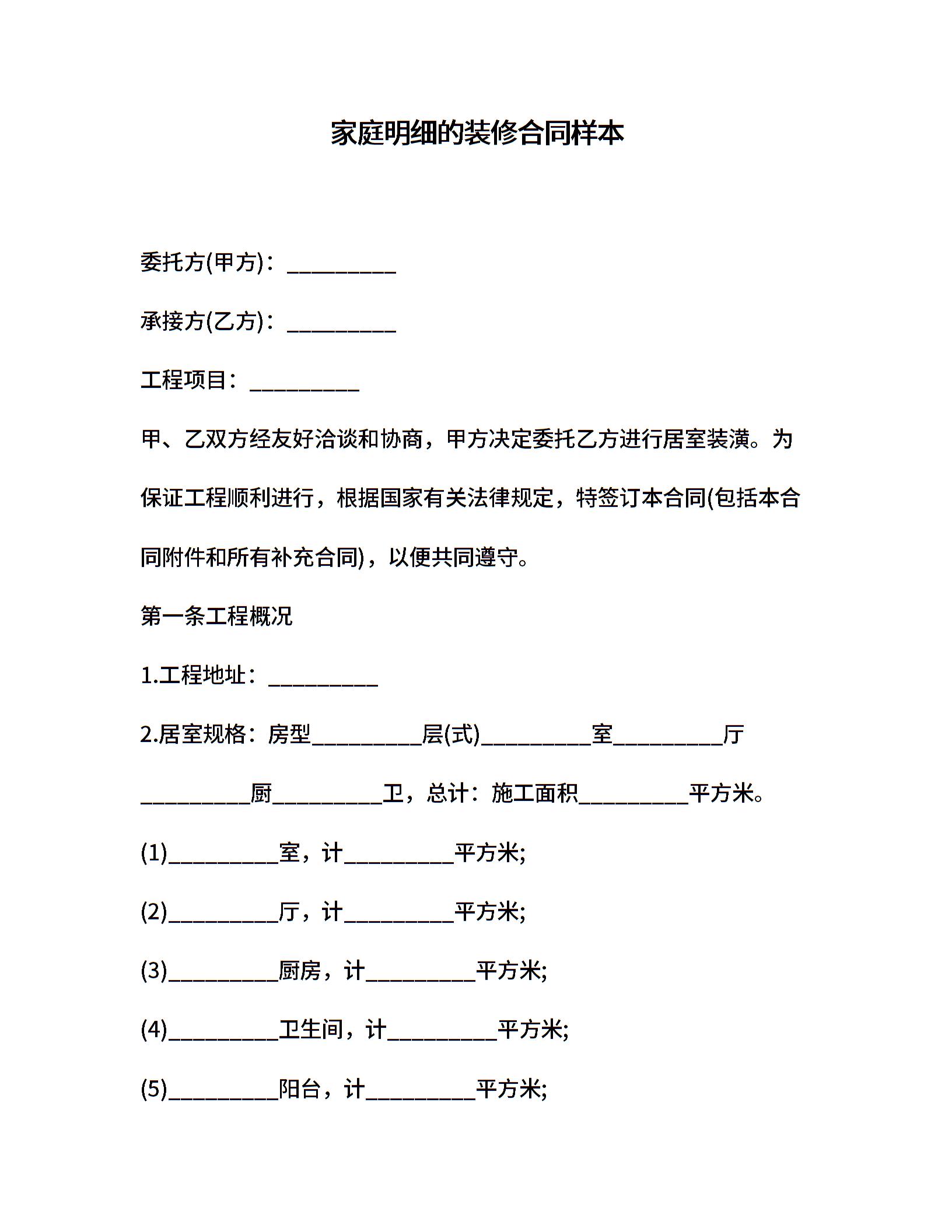 家庭明细的装修合同样本

委托方(甲方)：____

承接方(乙方)：____

工程项目：____

甲、乙双方经友好洽谈和协商，甲方决定委托乙方进行居室装潢。为保证工程顺利进行，根据国家有关法律规定，特签订本合同(包括本合同附件和所有补充合同)，以便共同遵守。

第一条工程概况

1.工程地址：____

2.居室规格：房型____层(式)____室____厅____厨____卫，总计：施工面积____平方米。

(1)____室，计____平方米;

(2)____厅，计____平方米;

(3)____厨房，计____平方米;

(4)____卫生间，计____平方米;

(5)____阳台，计____平方米;